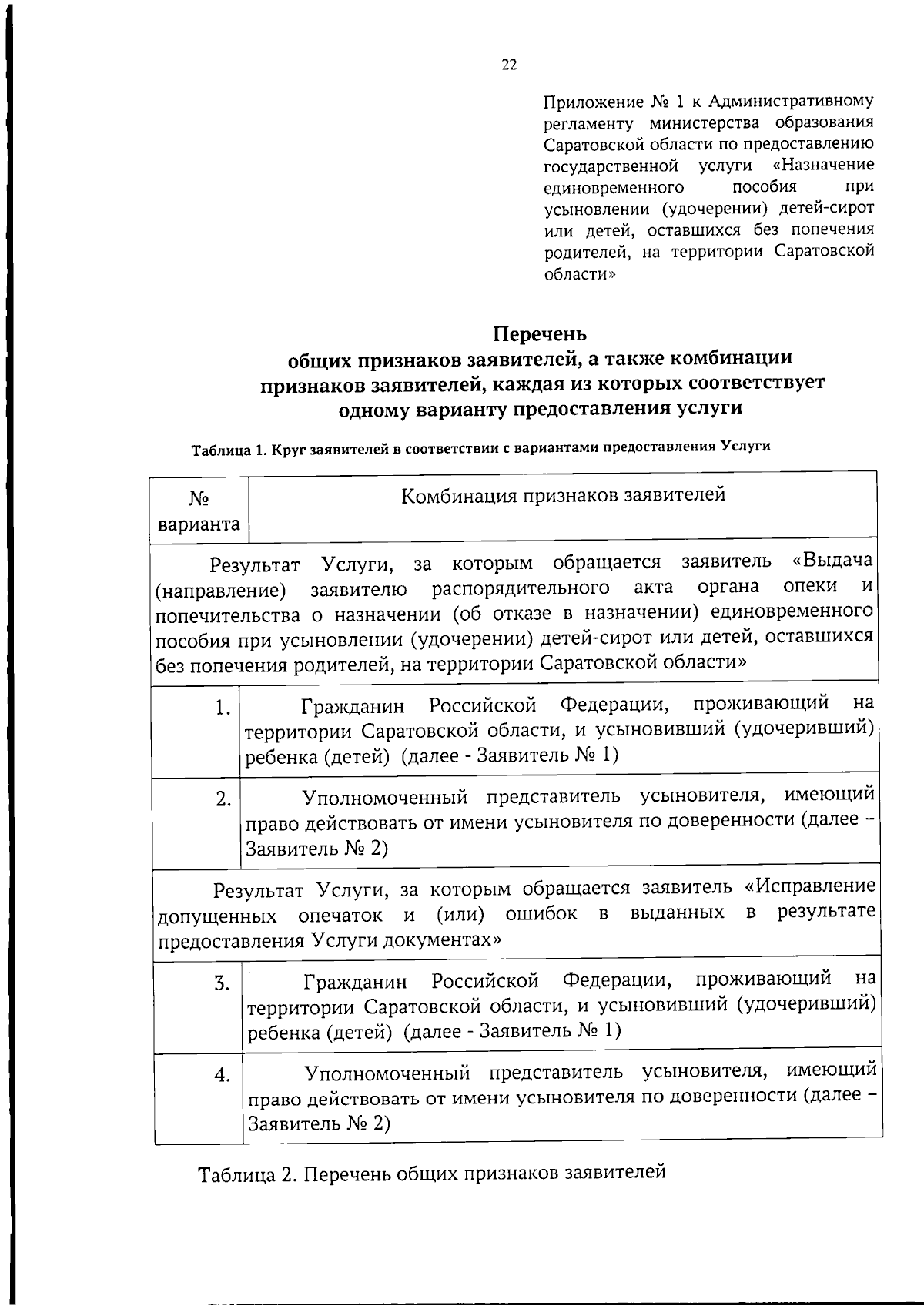 22

Приложение № 1 к Административному регламенту министерства образования Саратовской области по предоставлению государственной услуги «Назначение единовременного пособия при усыновлении (удочерении) детей-сирот или детей, оставшихся без попечения родителей, на территории Саратовской области»

Перечень
общих признаков заявителей, а также комбинации признаков заявителей, каждая из которых соответствует одному варианту предоставления услуги

Таблица 1. Круг заявителей в соответствии с вариантами предоставления Услуги

| № варианта | Комбинация признаков заявителей |
|---|---|
| Результат Услуги, за которым обращается заявитель «Выдача (направление) заявителю распорядительного акта органа опеки и попечительства о назначении (об отказе в назначении) единовременного пособия при усыновлении (удочерении) детей-сирот или детей, оставшихся без попечения родителей, на территории Саратовской области» | |
| 1. | Гражданин Российской Федерации, проживающий на территории Саратовской области, и усыновивший (удочеривший) ребенка (детей) (далее - Заявитель № 1) |
| 2. | Уполномоченный представитель усыновителя, имеющий право действовать от имени усыновителя по доверенности (далее – Заявитель № 2) |
| Результат Услуги, за которым обращается заявитель «Исправление допущенных опечаток и (или) ошибок в выданных в результате предоставления Услуги документах» | |
| 3. | Гражданин Российской Федерации, проживающий на территории Саратовской области, и усыновивший (удочеривший) ребенка (детей) (далее - Заявитель № 1) |
| 4. | Уполномоченный представитель усыновителя, имеющий право действовать от имени усыновителя по доверенности (далее – Заявитель № 2) |

Таблица 2. Перечень общих признаков заявителей